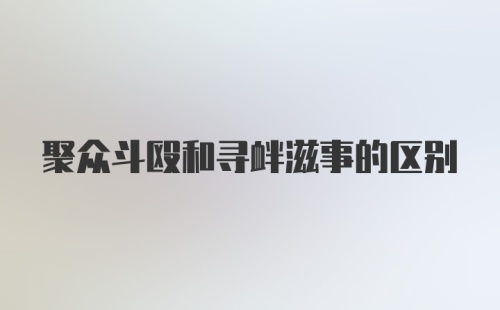 聚众斗殴和寻衅滋事的区别